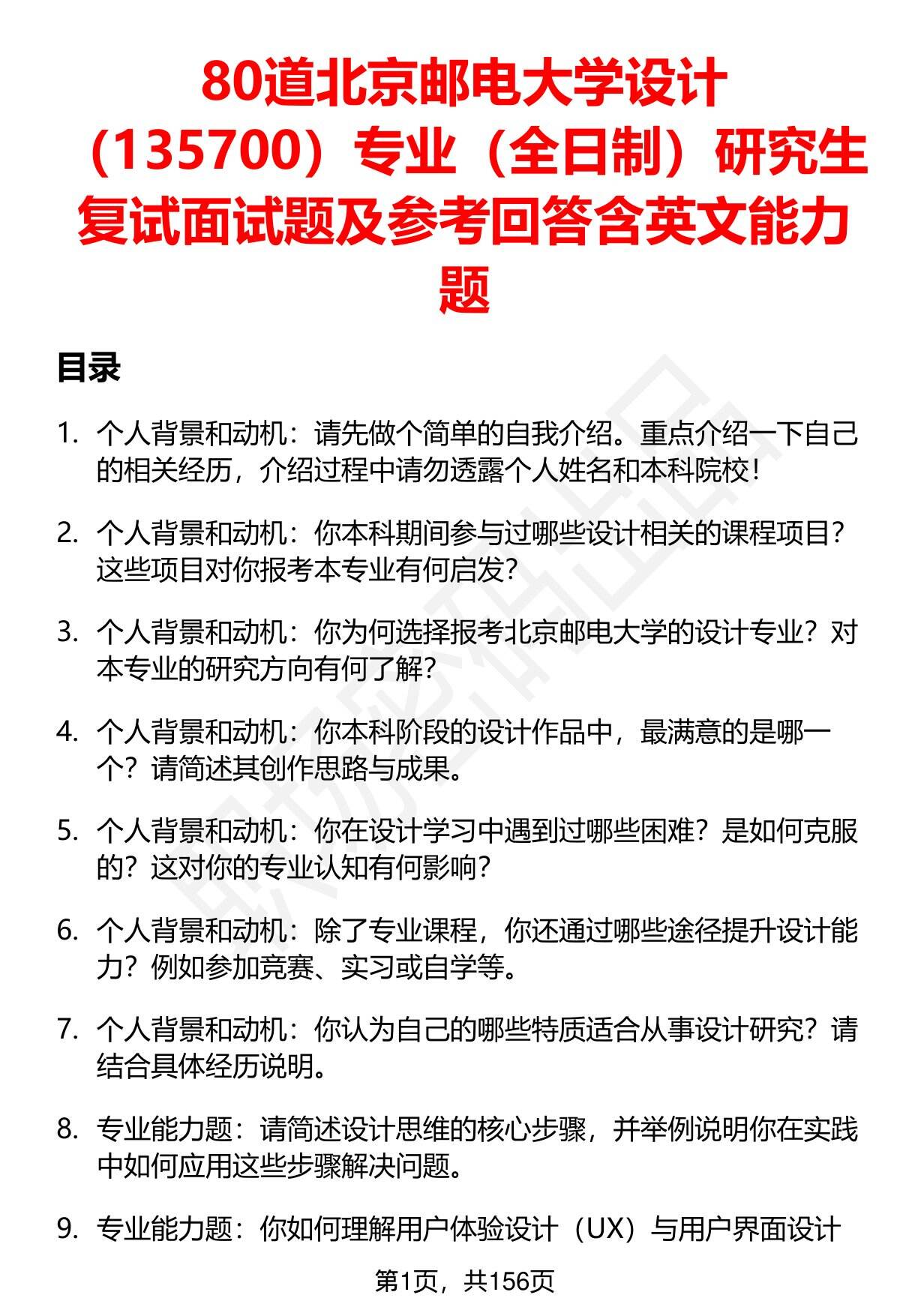 80道北京邮电大学设计（135700）专业（全日制）研究生复试面试题及参考回答含英文能力题

目录

1. 个人背景和动机：请先做个简单的自我介绍。重点介绍一下自己的相关经历，介绍过程中请勿透露个人姓名和本科院校！

2. 个人背景和动机：你本科期间参与过哪些设计相关的课程项目？这些项目对你报考本专业有何启发？

3. 个人背景和动机：你为何选择报考北京邮电大学的设计专业？对本专业的研究方向有何了解？

4. 个人背景和动机：你本科阶段的设计作品中，最满意的是哪一个？请简述其创作思路与成果。

5. 个人背景和动机：你在设计学习中遇到过哪些困难？是如何克服的？这对你的专业认知有何影响？

6. 个人背景和动机：除了专业课程，你还通过哪些途径提升设计能力？例如参加竞赛、实习或自学等。

7. 个人背景和动机：你认为自己的哪些特质适合从事设计研究？请结合具体经历说明。

8. 专业能力题：请简述设计思维的核心步骤，并举例说明你在实践中如何应用这些步骤解决问题。

9. 专业能力题：你如何理解用户体验设计（UX）与用户界面设计

第1页，共156页